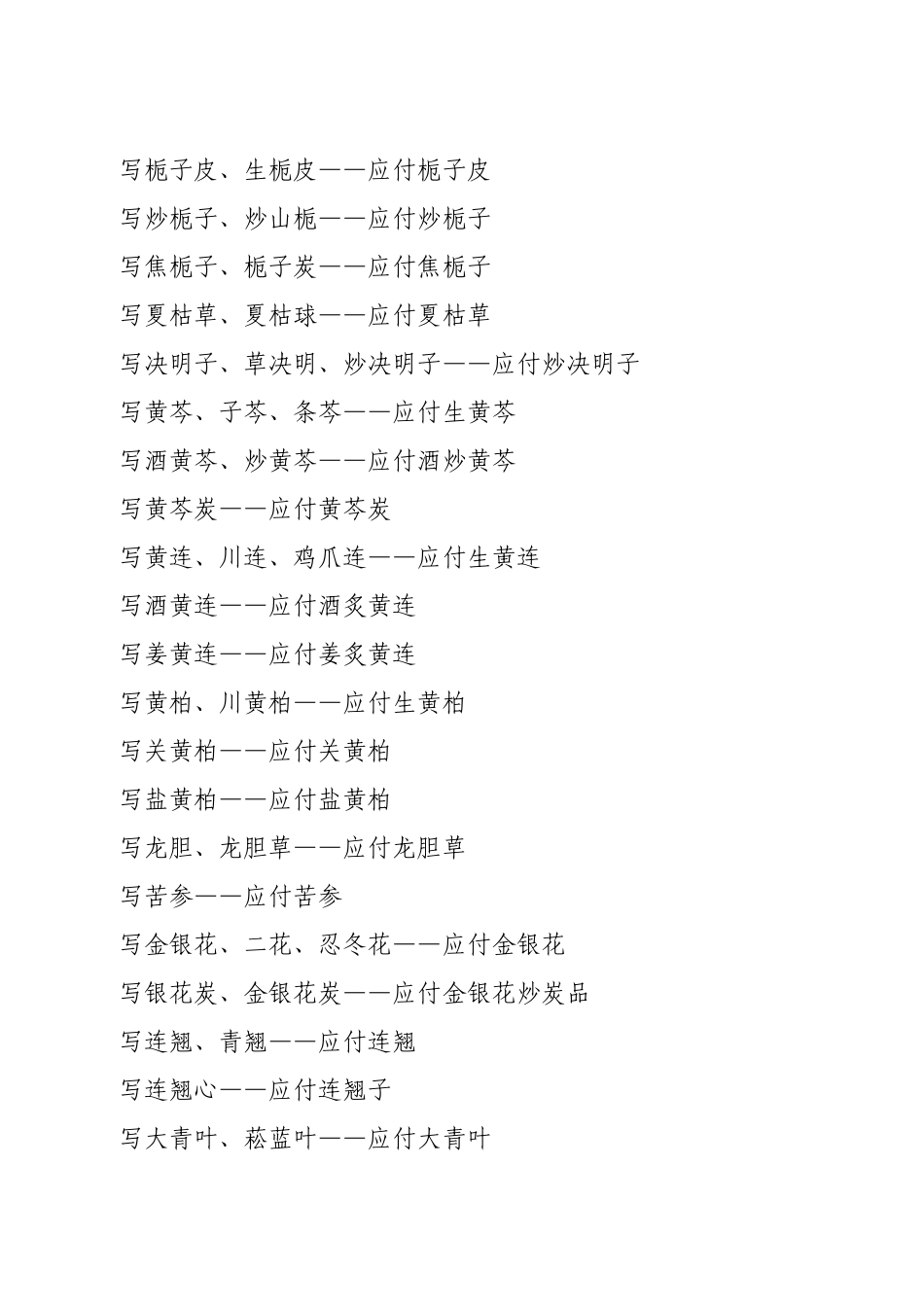 写栀子皮、生栀皮——应付栀子皮

写炒栀子、炒山栀——应付炒栀子

写焦栀子、栀子炭——应付焦栀子

写夏枯草、夏枯球——应付夏枯草

写决明子、草决明、炒决明子——应付炒决明子

写黄芩、子芩、条芩——应付生黄芩

写酒黄芩、炒黄芩——应付酒炒黄芩

写黄芩炭——应付黄芩炭

写黄连、川连、鸡爪连——应付生黄连

写酒黄连——应付酒炙黄连

写姜黄连——应付姜炙黄连

写黄柏、川黄柏——应付生黄柏

写关黄柏——应付关黄柏

写盐黄柏——应付盐黄柏

写龙胆、龙胆草——应付龙胆草

写苦参——应付苦参

写金银花、二花、忍冬花——应付金银花

写银花炭、金银花炭——应付金银花炒炭品

写连翘、青翘——应付连翘

写连翘心——应付连翘子

写大青叶、菘蓝叶——应付大青叶